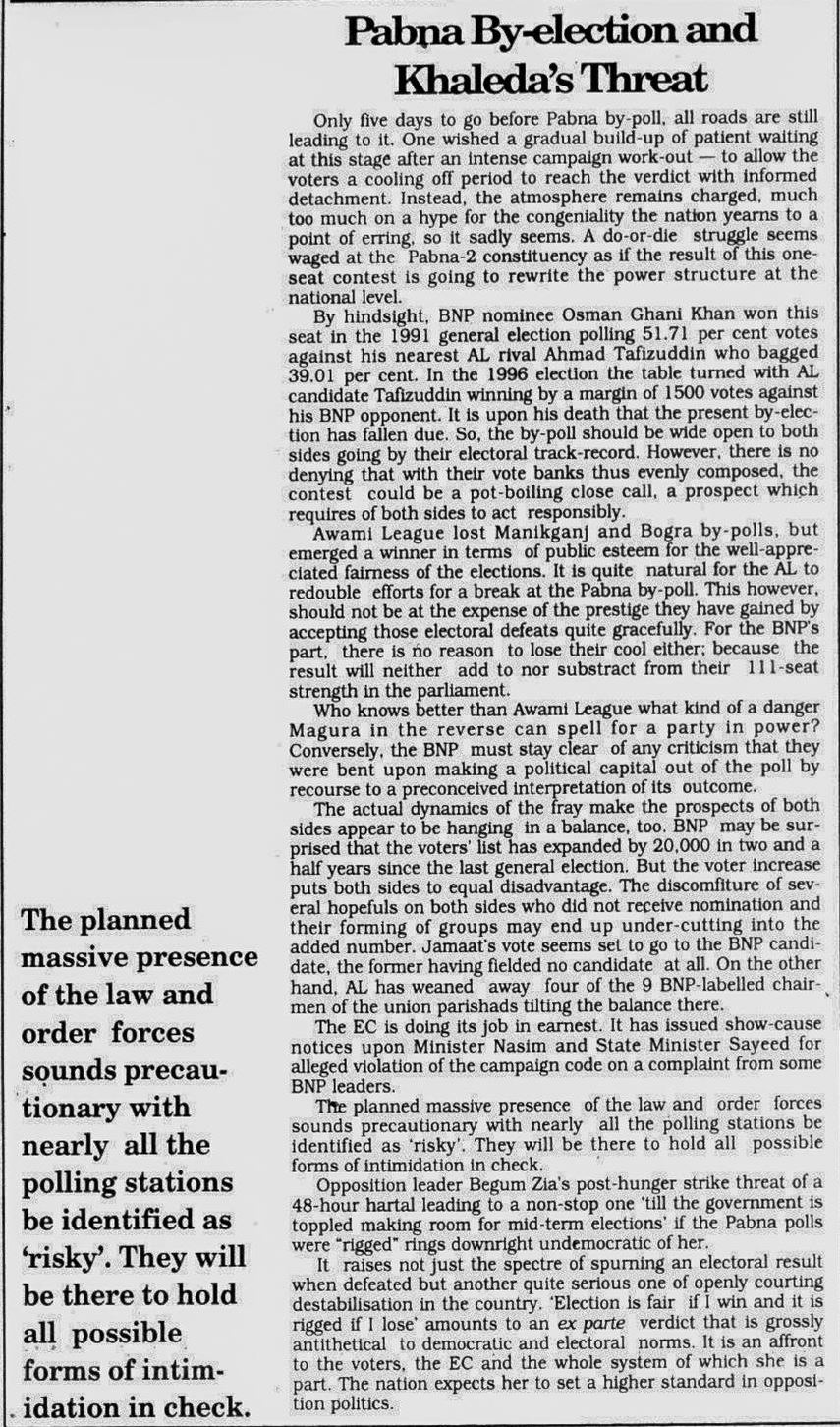 Pabna By-election and Khaleda's Threat

Only five days to go before Pabna by-poll, all roads are still leading to it. One wished a gradual build-up of patient waiting at this stage after an intense campaign work-out — to allow the voters a cooling off period to reach the verdict with informed detachment. Instead, the atmosphere remains charged, much too much on a hype for the congeniality the nation yearns to a point of erring, so it sadly seems. A do-or-die struggle seems waged at the Pabna-2 constituency as if the result of this one-seat contest is going to rewrite the power structure at the national level.

By hindsight, BNP nominee Osman Ghani Khan won this seat in the 1991 general election polling 51.71 per cent votes against his nearest AL rival Ahmad Tafizuddin who bagged 39.01 per cent. In the 1996 election the table turned with AL candidate Tafizuddin winning by a margin of 1500 votes against his BNP opponent. It is upon his death that the present by-election has fallen due. So, the by-poll should be wide open to both sides going by their electoral track-record. However, there is no denying that with their vote banks thus evenly composed, the contest could be a pot-boiling close call, a prospect which requires of both sides to act responsibly.

Awami League lost Manikganj and Bogra by-polls, but emerged a winner in terms of public esteem for the well-appreciated fairness of the elections. It is quite natural for the AL to redouble efforts for a break at the Pabna by-poll. This however, should not be at the expense of the prestige they have gained by accepting those electoral defeats quite gracefully. For the BNP's part, there is no reason to lose their cool either; because the result will neither add to nor substract from their 111-seat strength in the parliament.

Who knows better than Awami League what kind of a danger Magura in the reverse can spell for a party in power? Conversely, the BNP must stay clear of any criticism that they were bent upon making a political capital out of the poll by recourse to a preconceived interpretation of its outcome.

The actual dynamics of the fray make the prospects of both sides appear to be hanging in a balance, too. BNP may be surprised that the voters' list has expanded by 20,000 in two and a half years since the last general election. But the voter increase puts both sides to equal disadvantage. The discomfiture of several hopefuls on both sides who did not receive nomination and their forming of groups may end up under-cutting into the added number. Jamaat's vote seems set to go to the BNP candidate, the former having fielded no candidate at all. On the other hand, AL has weaned away four of the 9 BNP-labelled chairmen of the union parishads tilting the balance there.

The EC is doing its job in earnest. It has issued show-cause notices upon Minister Nasim and State Minister Sayeed for alleged violation of the campaign code on a complaint from some BNP leaders.

The planned massive presence of the law and order forces sounds precautionary with nearly all the polling stations be identified as 'risky'. They will be there to hold all possible forms of intimidation in check.

Opposition leader Begum Zia's post-hunger strike threat of a 48-hour hartal leading to a non-stop one 'till the government is toppled making room for mid-term elections' if the Pabna polls were "rigged" rings downright undemocratic of her.

It raises not just the spectre of spurning an electoral result when defeated but another quite serious one of openly courting destabilisation in the country. 'Election is fair if I win and it is rigged if I lose' amounts to an ex parte verdict that is grossly antithetical to democratic and electoral norms. It is an affront to the voters, the EC and the whole system of which she is a part. The nation expects her to set a higher standard in opposition politics.

The planned massive presence of the law and order forces sounds precautionary with nearly all the polling stations be identified as 'risky'. They will be there to hold all possible forms of intimidation in check.